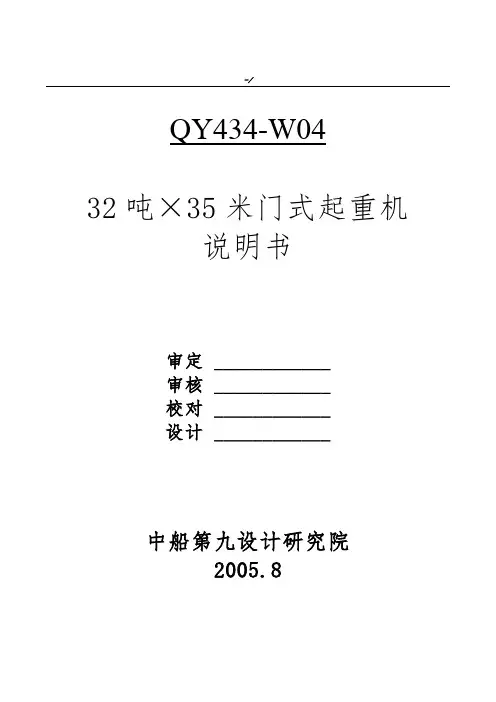 -/

QY434-W04

32吨×35米门式起重机
说明书

审定 ____
审核 ____
校对 ____
设计 ____

中船第九设计研究院
2005.8